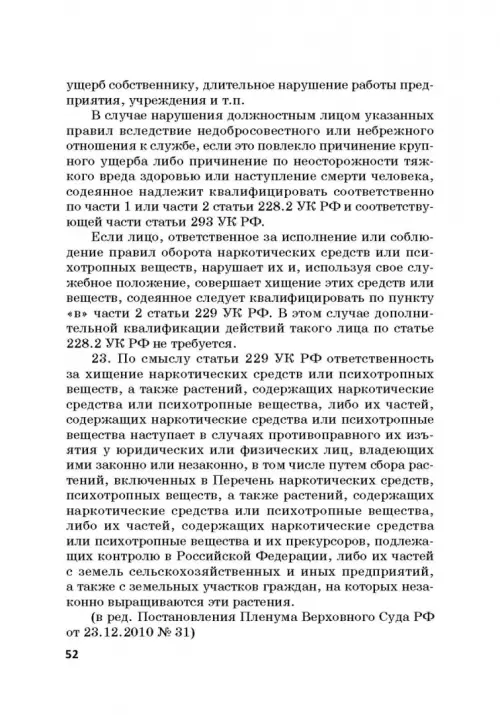 ущерб собственнику, длительное нарушение работы предприятия, учреждения и т.п.

В случае нарушения должностным лицом указанных правил вследствие недобросовестного или небрежного отношения к службе, если это повлекло причинение крупного ущерба либо причинение по неосторожности тяжкого вреда здоровью или наступление смерти человека, содеянное надлежит квалифицировать соответственно по части 1 или части 2 статьи 228.2 УК РФ и соответствующей части статьи 293 УК РФ.

Если лицо, ответственное за исполнение или соблюдение правил оборота наркотических средств или психотропных веществ, нарушает их и, используя свое служебное положение, совершает хищение этих средств или веществ, содеянное следует квалифицировать по пункту «в» части 2 статьи 229 УК РФ. В этом случае дополнительной квалификации действий такого лица по статье 228.2 УК РФ не требуется.

23. По смыслу статьи 229 УК РФ ответственность за хищение наркотических средств или психотропных веществ, а также растений, содержащих наркотические средства или психотропные вещества, либо их частей, содержащих наркотические средства или психотропные вещества наступает в случаях противоправного их изъятия у юридических или физических лиц, владеющих ими законно или незаконно, в том числе путем сбора растений, включенных в Перечень наркотических средств, психотропных веществ, а также растений, содержащих наркотические средства или психотропные вещества, либо их частей, содержащих наркотические средства или психотропные вещества и их прекурсоров, подлежащих контролю в Российской Федерации, либо их частей с земель сельскохозяйственных и иных предприятий, а также с земельных участков граждан, на которых незаконно выращиваются эти растения.

(в ред. Постановления Пленума Верховного Суда РФ от 23.12.2010 № 31)

52